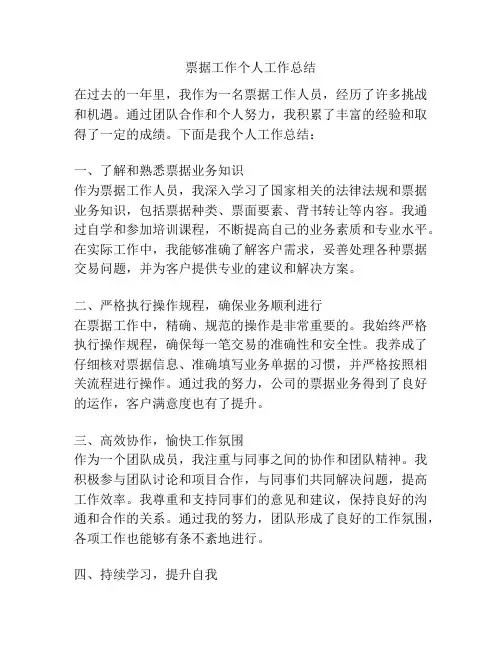 票据工作个人工作总结

在过去的一年里，我作为一名票据工作人员，经历了许多挑战和机遇。通过团队合作和个人努力，我积累了丰富的经验和取得了一定的成绩。下面是我个人工作总结：

一、了解和熟悉票据业务知识
作为票据工作人员，我深入学习了国家相关的法律法规和票据业务知识，包括票据种类、票面要素、背书转让等内容。我通过自学和参加培训课程，不断提高自己的业务素质和专业水平。在实际工作中，我能够准确了解客户需求，妥善处理各种票据交易问题，并为客户提供专业的建议和解决方案。

二、严格执行操作规程，确保业务顺利进行
在票据工作中，精确、规范的操作是非常重要的。我始终严格执行操作规程，确保每一笔交易的准确性和安全性。我养成了仔细核对票据信息、准确填写业务单据的习惯，并严格按照相关流程进行操作。通过我的努力，公司的票据业务得到了良好的运作，客户满意度也有了提升。

三、高效协作，愉快工作氛围
作为一个团队成员，我注重与同事之间的协作和团队精神。我积极参与团队讨论和项目合作，与同事们共同解决问题，提高工作效率。我尊重和支持同事们的意见和建议，保持良好的沟通和合作的关系。通过我的努力，团队形成了良好的工作氛围，各项工作也能够有条不紊地进行。

四、持续学习，提升自我